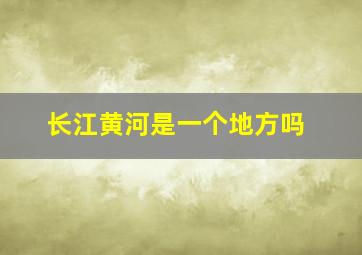 长江黄河是一个地方吗